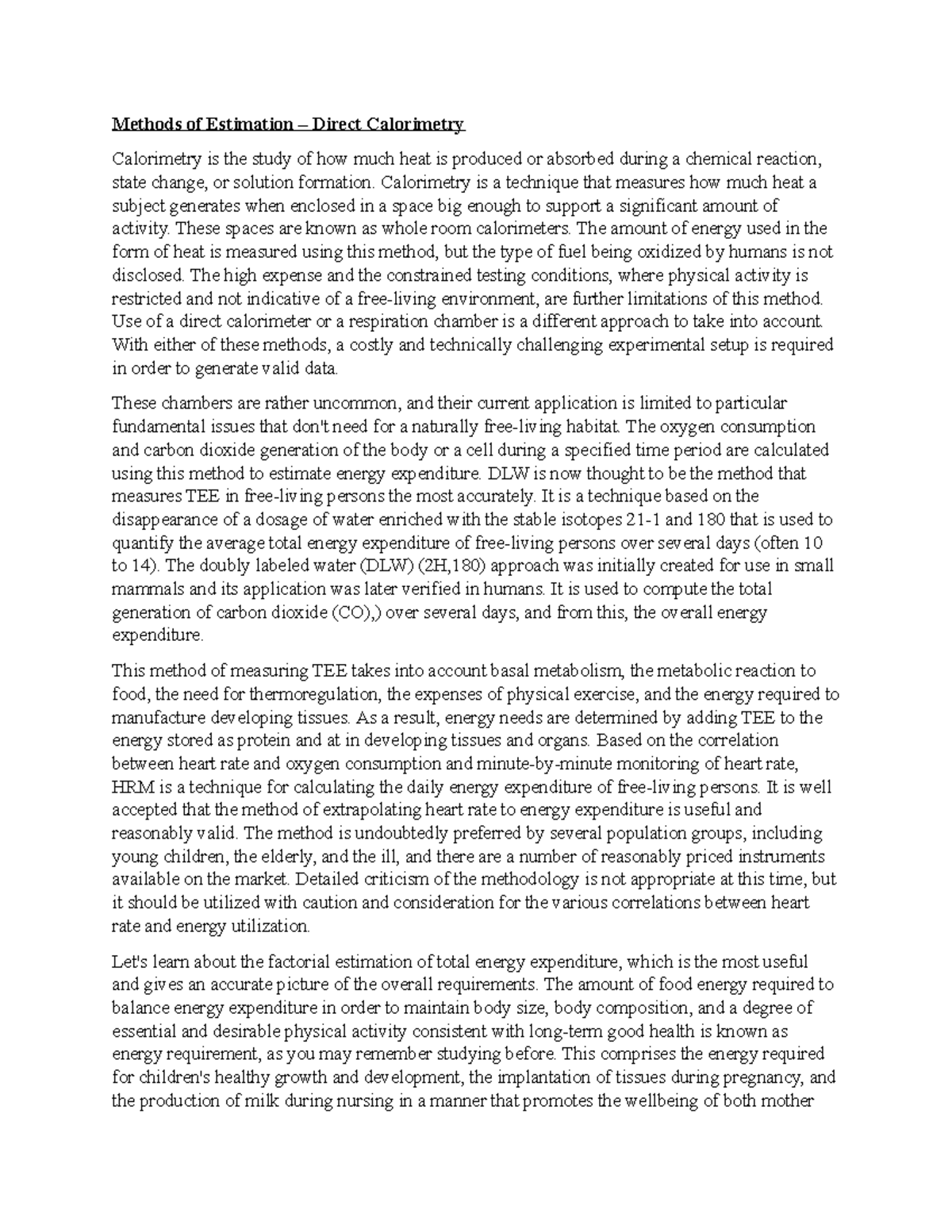 Methods of Estimation – Direct Calorimetry

Calorimetry is the study of how much heat is produced or absorbed during a chemical reaction, state change, or solution formation. Calorimetry is a technique that measures how much heat a subject generates when enclosed in a space big enough to support a significant amount of activity. These spaces are known as whole room calorimeters. The amount of energy used in the form of heat is measured using this method, but the type of fuel being oxidized by humans is not disclosed. The high expense and the constrained testing conditions, where physical activity is restricted and not indicative of a free-living environment, are further limitations of this method. Use of a direct calorimeter or a respiration chamber is a different approach to take into account. With either of these methods, a costly and technically challenging experimental setup is required in order to generate valid data.

These chambers are rather uncommon, and their current application is limited to particular fundamental issues that don't need for a naturally free-living habitat. The oxygen consumption and carbon dioxide generation of the body or a cell during a specified time period are calculated using this method to estimate energy expenditure. DLW is now thought to be the method that measures TEE in free-living persons the most accurately. It is a technique based on the disappearance of a dosage of water enriched with the stable isotopes 21-1 and 180 that is used to quantify the average total energy expenditure of free-living persons over several days (often 10 to 14). The doubly labeled water (DLW) (2H,180) approach was initially created for use in small mammals and its application was later verified in humans. It is used to compute the total generation of carbon dioxide (CO),) over several days, and from this, the overall energy expenditure.

This method of measuring TEE takes into account basal metabolism, the metabolic reaction to food, the need for thermoregulation, the expenses of physical exercise, and the energy required to manufacture developing tissues. As a result, energy needs are determined by adding TEE to the energy stored as protein and at in developing tissues and organs. Based on the correlation between heart rate and oxygen consumption and minute-by-minute monitoring of heart rate, HRM is a technique for calculating the daily energy expenditure of free-living persons. It is well accepted that the method of extrapolating heart rate to energy expenditure is useful and reasonably valid. The method is undoubtedly preferred by several population groups, including young children, the elderly, and the ill, and there are a number of reasonably priced instruments available on the market. Detailed criticism of the methodology is not appropriate at this time, but it should be utilized with caution and consideration for the various correlations between heart rate and energy utilization.

Let's learn about the factorial estimation of total energy expenditure, which is the most useful and gives an accurate picture of the overall requirements. The amount of food energy required to balance energy expenditure in order to maintain body size, body composition, and a degree of essential and desirable physical activity consistent with long-term good health is known as energy requirement, as you may remember studying before. This comprises the energy required for children's healthy growth and development, the implantation of tissues during pregnancy, and the production of milk during nursing in a manner that promotes the wellbeing of both mother